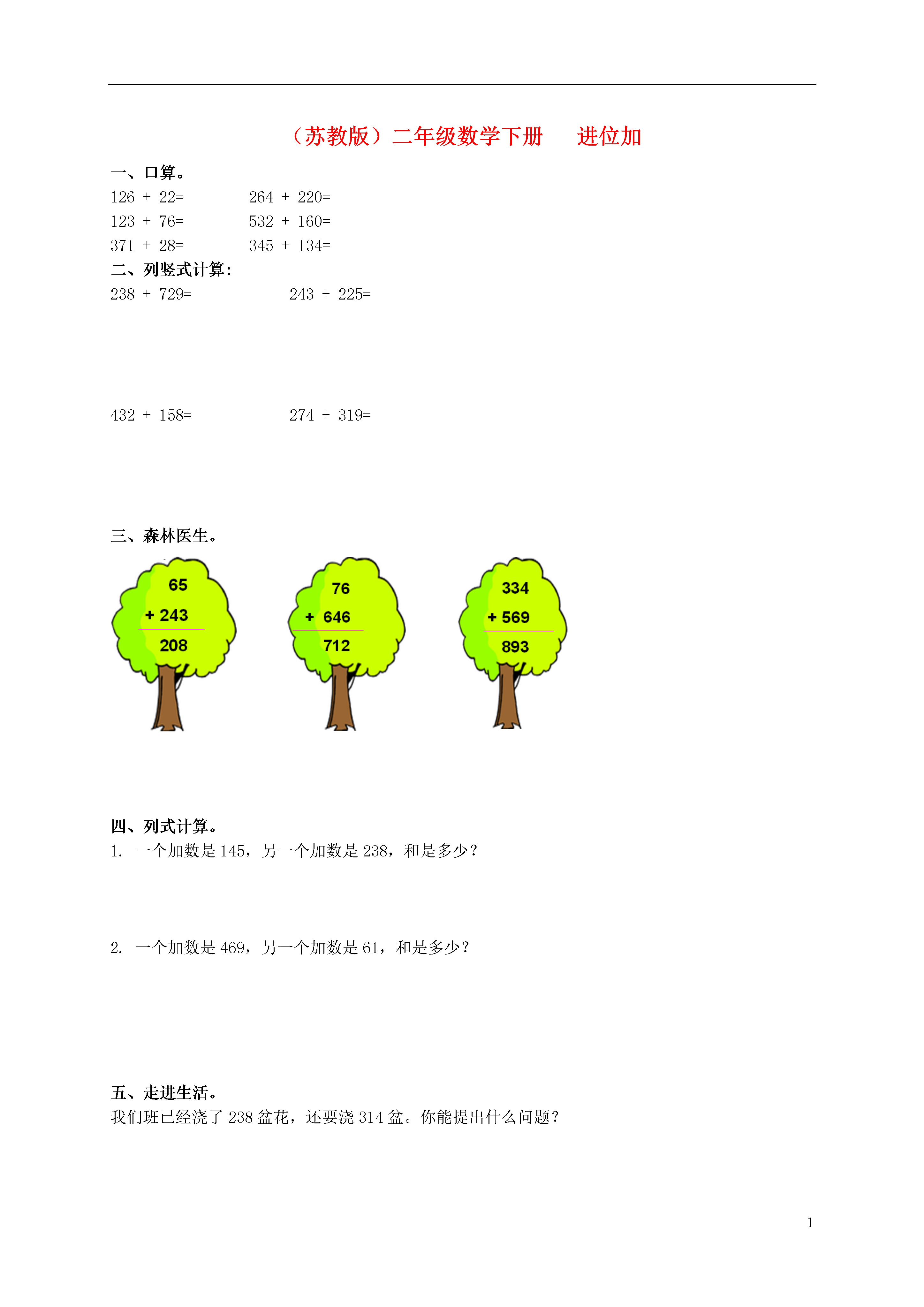 （苏教版）二年级数学下册　　进位加

一、口算。

126 ＋ 22=　　　264 ＋ 220=

123 ＋ 76=　　　532 ＋ 160=

371 ＋ 28=　　　345 ＋ 134=

二、列竖式计算：

238 ＋ 729=　　　243 ＋ 225=

432 ＋ 158=　　　274 ＋ 319=

三、森林医生。

65
+ 243
208

76
+ 646
712

334
+ 569
893

四、列式计算。

1. 一个加数是 145，另一个加数是 238，和是多少？

2. 一个加数是 469，另一个加数是 61，和是多少？

五、走进生活。

我们班已经浇了 238 盆花，还要浇 314 盆。你能提出什么问题？

1